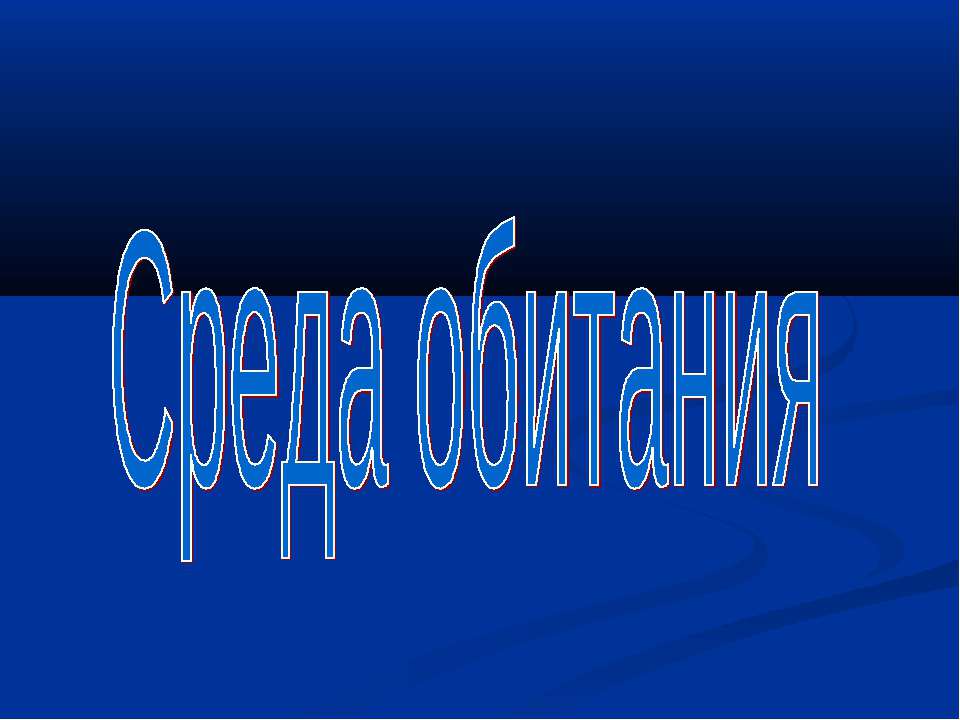 Среда обитания